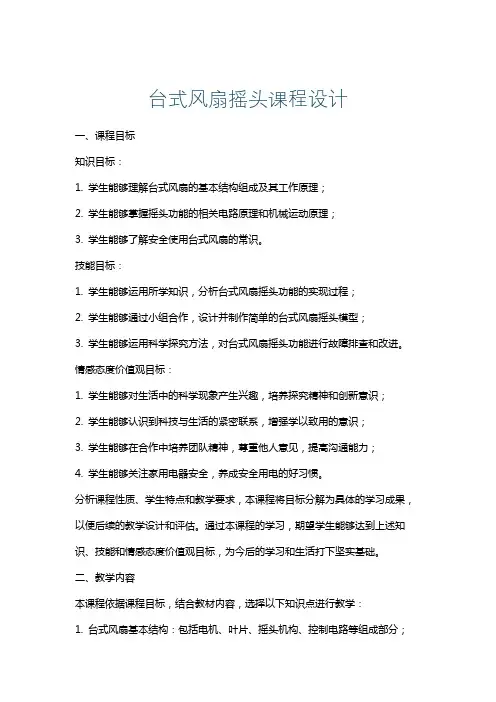 台式风扇摇头课程设计

一、课程目标

知识目标：

1. 学生能够理解台式风扇的基本结构组成及其工作原理；

2. 学生能够掌握摇头功能的相关电路原理和机械运动原理；

3. 学生能够了解安全使用台式风扇的常识。

技能目标：

1. 学生能够运用所学知识，分析台式风扇摇头功能的实现过程；

2. 学生能够通过小组合作，设计并制作简单的台式风扇摇头模型；

3. 学生能够运用科学探究方法，对台式风扇摇头功能进行故障排查和改进。

情感态度价值观目标：

1. 学生能够对生活中的科学现象产生兴趣，培养探究精神和创新意识；

2. 学生能够认识到科技与生活的紧密联系，增强学以致用的意识；

3. 学生能够在合作中培养团队精神，尊重他人意见，提高沟通能力；

4. 学生能够关注家用电器安全，养成安全用电的好习惯。

分析课程性质、学生特点和教学要求，本课程将目标分解为具体的学习成果，以便后续的教学设计和评估。通过本课程的学习，期望学生能够达到上述知识、技能和情感态度价值观目标，为今后的学习和生活打下坚实基础。

二、教学内容

本课程依据课程目标，结合教材内容，选择以下知识点进行教学：

1. 台式风扇基本结构：包括电机、叶片、摇头机构、控制电路等组成部分；